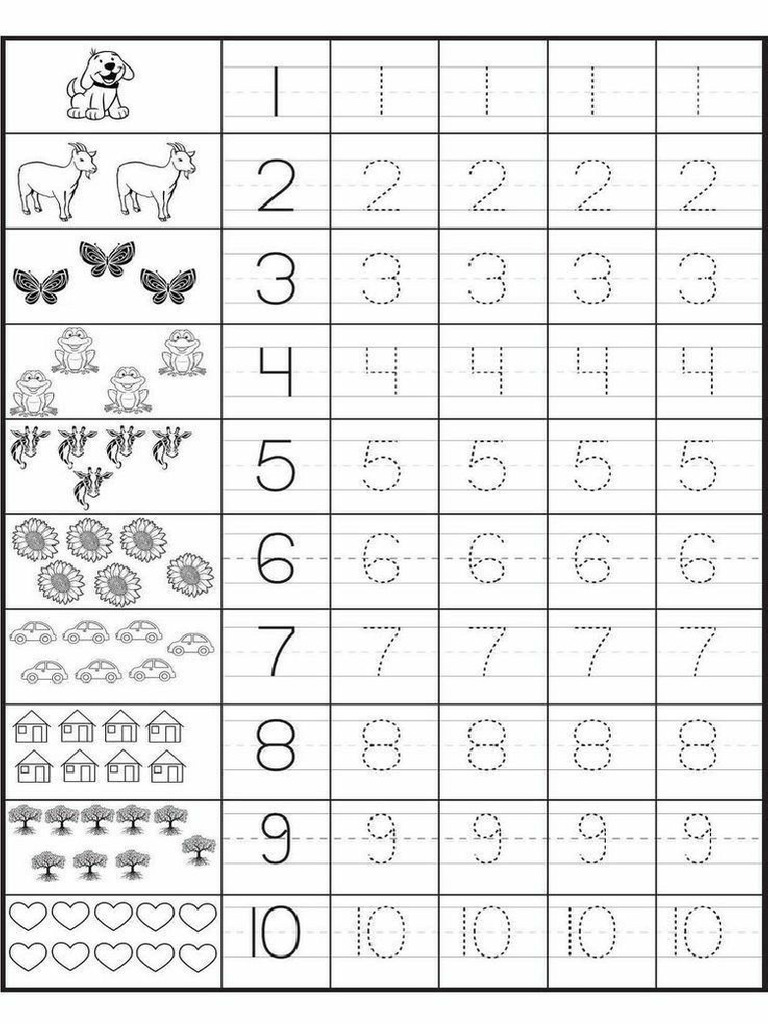 | | | | | | |
|---|---|---|---|---|---|
| | 1 | 1 | 1 | 1 | 1 |
| | 2 | 2 | 2 | 2 | 2 |
| | 3 | 3 | 3 | 3 | 3 |
| | 4 | 4 | 4 | 4 | 4 |
| | 5 | 5 | 5 | 5 | 5 |
| | 6 | 6 | 6 | 6 | 6 |
| | 7 | 7 | 7 | 7 | 7 |
| | 8 | 8 | 8 | 8 | 8 |
| | 9 | 9 | 9 | 9 | 9 |
| | 10 | 10 | 10 | 10 | 10 |